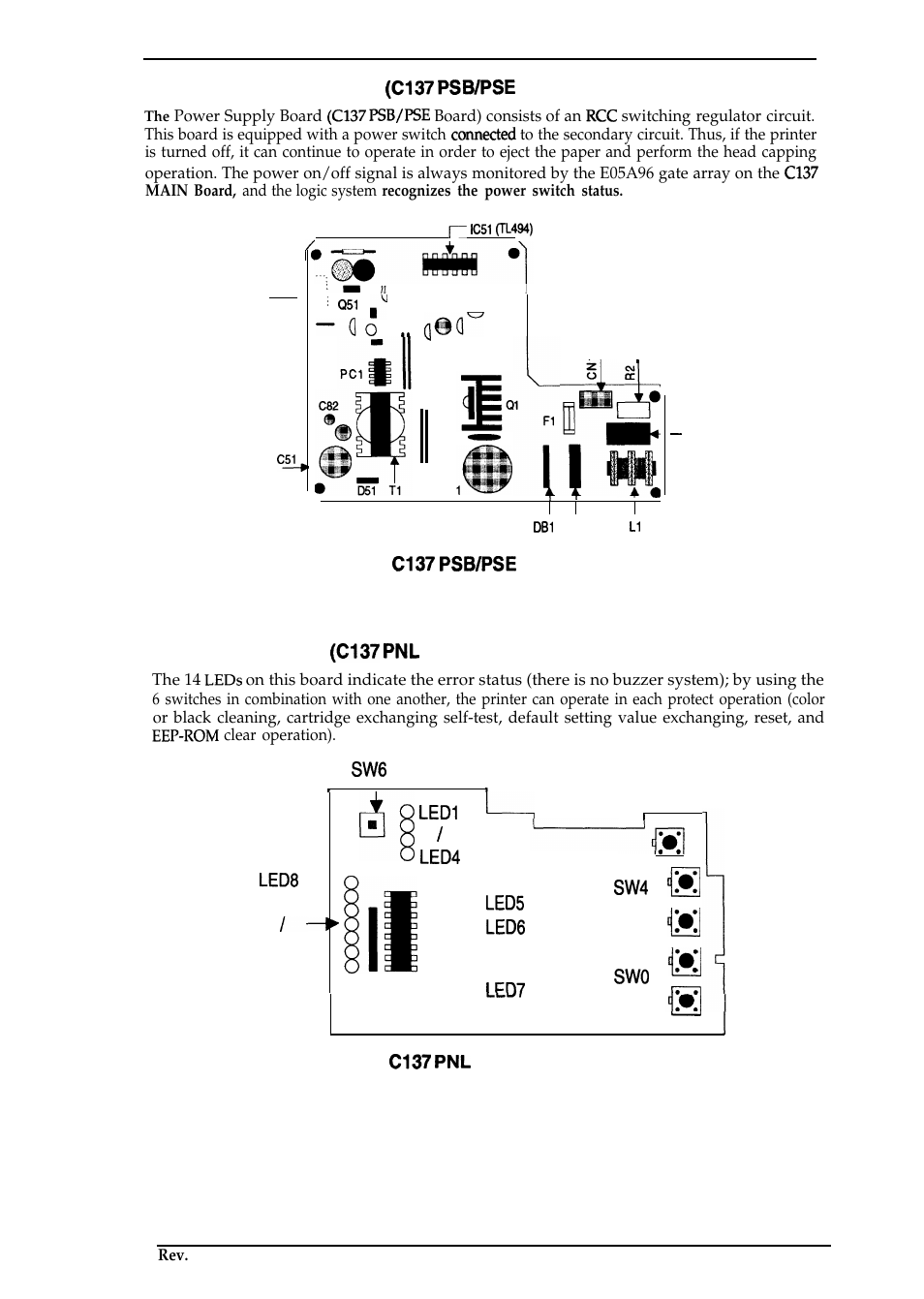 (C137 PSB/PSE

The Power Supply Board (C137 PSB/PSE Board) consists of an RCC switching regulator circuit. This board is equipped with a power switch connected to the secondary circuit. Thus, if the printer is turned off, it can continue to operate in order to eject the paper and perform the head capping operation. The power on/off signal is always monitored by the E05A96 gate array on the C137 MAIN Board, and the logic system recognizes the power switch status.

IC51 (TL494)

Q51

PC1

C82

Q1

CN

R2

F1

C51

D51

T1

1

DB1

L1

C137 PSB/PSE

(C137 PNL

The 14 LEDs on this board indicate the error status (there is no buzzer system); by using the 6 switches in combination with one another, the printer can operate in each protect operation (color or black cleaning, cartridge exchanging self-test, default setting value exchanging, reset, and EEP-ROM clear operation).

SW6

LED1
/
LED4

LED8

/

LED5
LED6

LED7

SW4

SW0

C137 PNL

Rev.